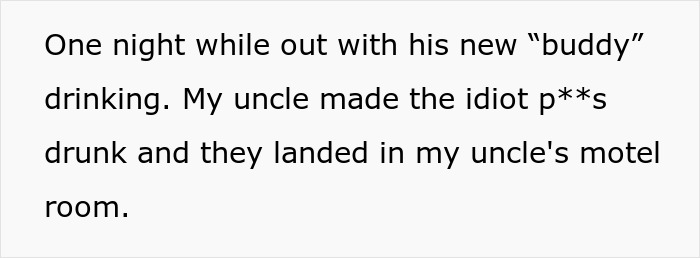 One night while out with his new “buddy” drinking. My uncle made the idiot p**s drunk and they landed in my uncle's motel room.